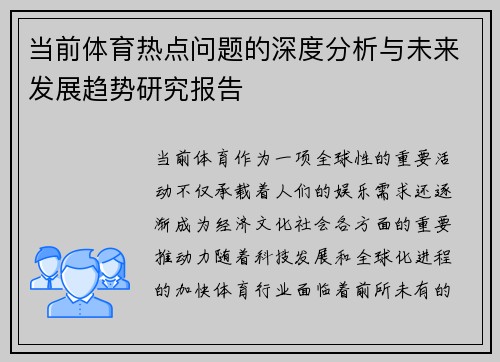 当前体育热点问题的深度分析与未来发展趋势研究报告

当前体育作为一项全球性的重要活动不仅承载着人们的娱乐需求还逐渐成为经济文化社会各方面的重要推动力随着科技发展和全球化进程的加快体育行业面临着前所未有的